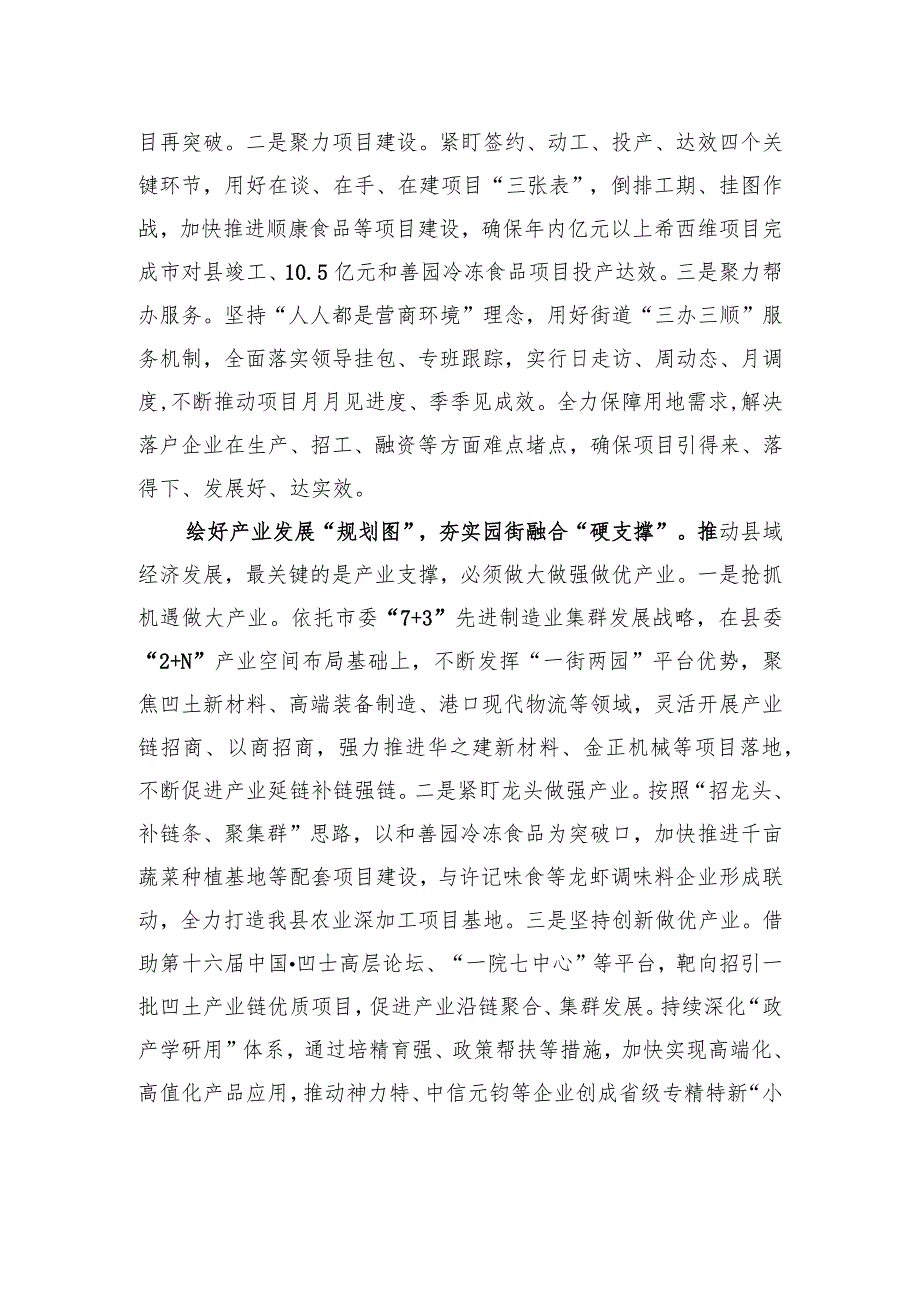 目再突破。二是聚力项目建设。紧盯签约、动工、投产、达效四个关键环节，用好在谈、在手、在建项目“三张表”，倒排工期、挂图作战，加快推进顺康食品等项目建设，确保年内亿元以上希西维项目完成市对县竣工、10.5亿元和善园冷冻食品项目投产达效。三是聚力帮办服务。坚持“人人都是营商环境”理念，用好街道“三办三顺”服务机制，全面落实领导挂包、专班跟踪，实行日走访、周动态、月调度，不断推动项目月月见进度、季季见成效。全力保障用地需求，解决落户企业在生产、招工、融资等方面难点堵点，确保项目引得来、落得下、发展好、达实效。

绘好产业发展“规划图”，夯实园街融合“硬支撑”。推动县域经济发展，最关键的是产业支撑，必须做大做强做优产业。一是抢抓机遇做大产业。依托市委“7+3”先进制造业集群发展战略，在县委“2+N”产业空间布局基础上，不断发挥“一街两园”平台优势，聚焦凹土新材料、高端装备制造、港口现代物流等领域，灵活开展产业链招商、以商招商，强力推进华之建新材料、金正机械等项目落地，不断促进产业延链补链强链。二是紧盯龙头做强产业。按照“招龙头、补链条、聚集群”思路，以和善园冷冻食品为突破口，加快推进千亩蔬菜种植基地等配套项目建设，与许记味食等龙虾调味料企业形成联动，全力打造我县农业深加工项目基地。三是坚持创新做优产业。借助第十六届中国•凹士高层论坛、“一院七中心”等平台，靶向招引一批凹土产业链优质项目，促进产业沿链聚合、集群发展。持续深化“政产学研用”体系，通过培精育强、政策帮扶等措施，加快实现高端化、高值化产品应用，推动神力特、中信元钧等企业创成省级专精特新“小